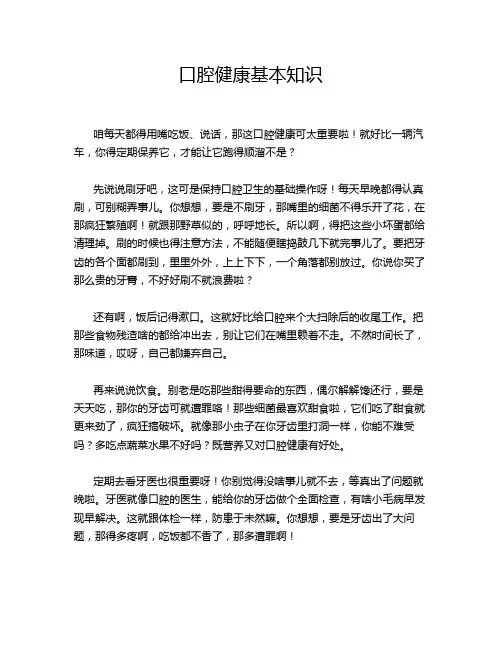 口腔健康基本知识

咱每天都得用嘴吃饭、说话，那这口腔健康可太重要啦！就好比一辆汽车，你得定期保养它，才能让它跑得顺溜不是？

先说说刷牙吧，这可是保持口腔卫生的基础操作呀！每天早晚都得认真刷，可别糊弄事儿。你想想，要是不刷牙，那嘴里的细菌不得乐开了花，在那疯狂繁殖啊！就跟那野草似的，呼呼地长。所以啊，得把这些小坏蛋都给清理掉。刷的时候也得注意方法，不能随便瞎捣鼓几下就完事儿了。要把牙齿的各个面都刷到，里里外外，上上下下，一个角落都别放过。你说你买了那么贵的牙膏，不好好刷不就浪费啦？

还有啊，饭后记得漱口。这就好比给口腔来个大扫除后的收尾工作。把那些食物残渣啥的都给冲出去，别让它们在嘴里赖着不走。不然时间长了，那味道，哎呀，自己都嫌弃自己。

再来说说饮食。别老是吃那些甜得要命的东西，偶尔解解馋还行，要是天天吃，那你的牙齿可就遭罪咯！那些细菌最喜欢甜食啦，它们吃了甜食就更来劲了，疯狂搞破坏。就像那小虫子在你牙齿里打洞一样，你能不难受吗？多吃点蔬菜水果不好吗？既营养又对口腔健康有好处。

定期去看牙医也很重要呀！你别觉得没啥事儿就不去，等真出了问题就晚啦。牙医就像口腔的医生，能给你的牙齿做个全面检查，有啥小毛病早发现早解决。这就跟体检一样，防患于未然嘛。你想想，要是牙齿出了大问题，那得多疼啊，吃饭都不香了，那多遭罪啊！